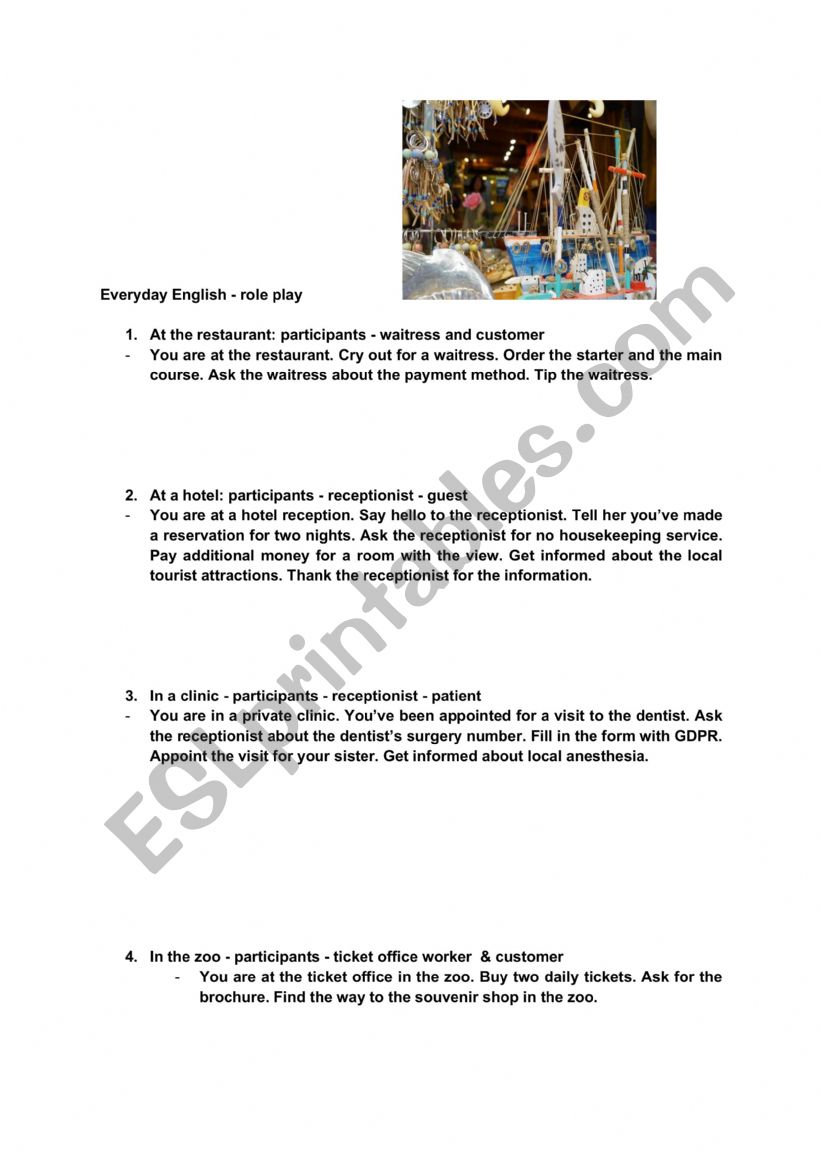 Everyday English - role play

1. At the restaurant: participants - waitress and customer
- You are at the restaurant. Cry out for a waitress. Order the starter and the main course. Ask the waitress about the payment method. Tip the waitress.

2. At a hotel: participants - receptionist - guest
- You are at a hotel reception. Say hello to the receptionist. Tell her you've made a reservation for two nights. Ask the receptionist for no housekeeping service. Pay additional money for a room with the view. Get informed about the local tourist attractions. Thank the receptionist for the information.

3. In a clinic - participants - receptionist - patient
- You are in a private clinic. You've been appointed for a visit to the dentist. Ask the receptionist about the dentist's surgery number. Fill in the form with GDPR. Appoint the visit for your sister. Get informed about local anesthesia.

4. In the zoo - participants - ticket office worker & customer
- You are at the ticket office in the zoo. Buy two daily tickets. Ask for the brochure. Find the way to the souvenir shop in the zoo.

ESLprintables.com